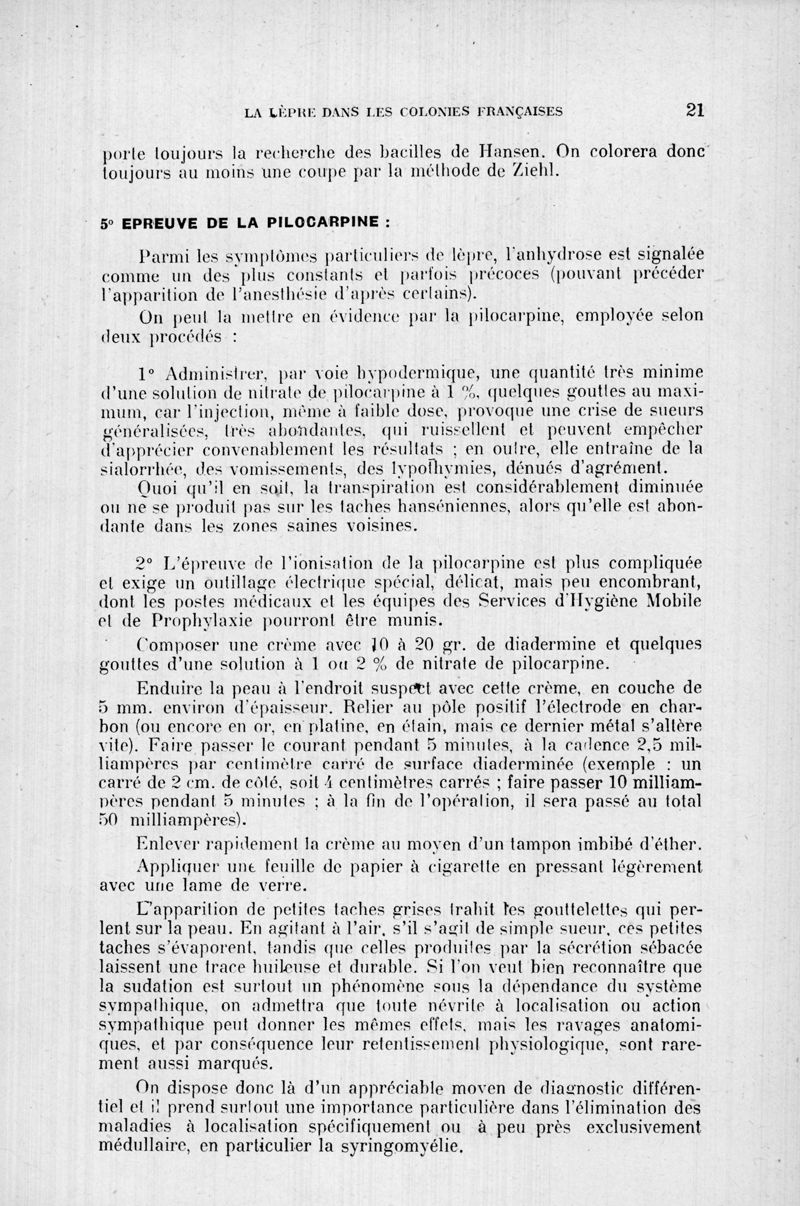 LA LÈPRE DANS LES COLONIES FRANÇAISES 21

porte toujours la recherche des bacilles de Hansen. On colorera donc toujours au moins une coupe par la méthode de Ziehl.

5° EPREUVE DE LA PILOCARPINE :

Parmi les symptômes particuliers de lèpre, l'anhydrose est signalée comme un des plus constants et parfois précoces (pouvant précéder l'apparition de l'anesthésie d'après certains).

On peut la mettre en évidence par la pilocarpine, employée selon deux procédés :

1° Administrer, par voie hypodermique, une quantité très minime d'une solution de nitrate de pilocarpine à 1 %, quelques gouttes au maximum, car l'injection, même à faible dose, provoque une crise de sueurs généralisées, très abondantes, qui ruissellent et peuvent empêcher d'apprécier convenablement les résultats ; en outre, elle entraîne de la sialorrhée, des vomissements, des lypothymies, dénués d'agrément.

Quoi qu'il en soit, la transpiration est considérablement diminuée ou ne se produit pas sur les taches hanséniennes, alors qu'elle est abondante dans les zones saines voisines.

2° L'épreuve de l'ionisation de la pilocarpine est plus compliquée et exige un outillage électrique spécial, délicat, mais peu encombrant, dont les postes médicaux et les équipes des Services d'Hygiène Mobile et de Prophylaxie pourront être munis.

Composer une crème avec 10 à 20 gr. de diadermine et quelques gouttes d'une solution à 1 ou 2 % de nitrate de pilocarpine.

Enduire la peau à l'endroit suspect avec cette crème, en couche de 5 mm. environ d'épaisseur. Relier au pôle positif l'électrode en charbon (ou encore en or, en platine, en étain, mais ce dernier métal s'altère vite). Faire passer le courant pendant 5 minutes, à la cadence 2,5 milliampères par centimètre carré de surface diaderminée (exemple : un carré de 2 cm. de côté, soit 4 centimètres carrés ; faire passer 10 milliampères pendant 5 minutes ; à la fin de l'opération, il sera passé au total 50 milliampères).

Enlever rapidement la crème au moyen d'un tampon imbibé d'éther.

Appliquer une feuille de papier à cigarette en pressant légèrement avec une lame de verre.

L'apparition de petites taches grises trahit les gouttelettes qui perlent sur la peau. En agitant à l'air, s'il s'agit de simple sueur, ces petites taches s'évaporent, tandis que celles produites par la sécrétion sébacée laissent une trace huileuse et durable. Si l'on veut bien reconnaître que la sudation est surtout un phénomène sous la dépendance du système sympathique, on admettra que toute névrite à localisation ou action sympathique peut donner les mêmes effets, mais les ravages anatomiques, et par conséquence leur retentissement physiologique, sont rarement aussi marqués.

On dispose donc là d'un appréciable moyen de diagnostic différentiel et il prend surtout une importance particulière dans l'élimination des maladies à localisation spécifiquement ou à peu près exclusivement médullaire, en particulier la syringomyélie.